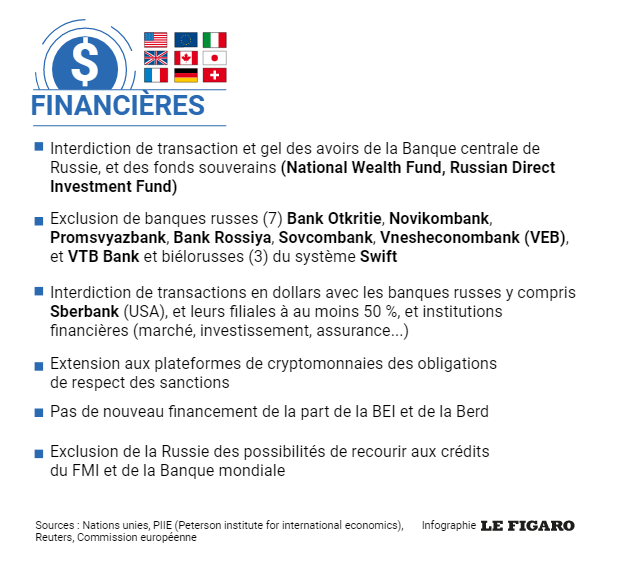 $

FINANCIÈRES

Interdiction de transaction et gel des avoirs de la Banque centrale de Russie, et des fonds souverains (National Wealth Fund, Russian Direct Investment Fund)

Exclusion de banques russes (7) Bank Otkritie, Novikombank, Promsvyazbank, Bank Rossiya, Sovcombank, Vnesheconombank (VEB), et VTB Bank et biélorusses (3) du système Swift

Interdiction de transactions en dollars avec les banques russes y compris Sberbank (USA), et leurs filiales à au moins 50 %, et institutions financières (marché, investissement, assurance...)

Extension aux plateformes de cryptomonnaies des obligations de respect des sanctions

Pas de nouveau financement de la part de la BEI et de la Berd

Exclusion de la Russie des possibilités de recourir aux crédits du FMI et de la Banque mondiale

Sources : Nations unies, PIIE (Peterson institute for international economics), Reuters, Commission européenne

Infographie LE FIGARO